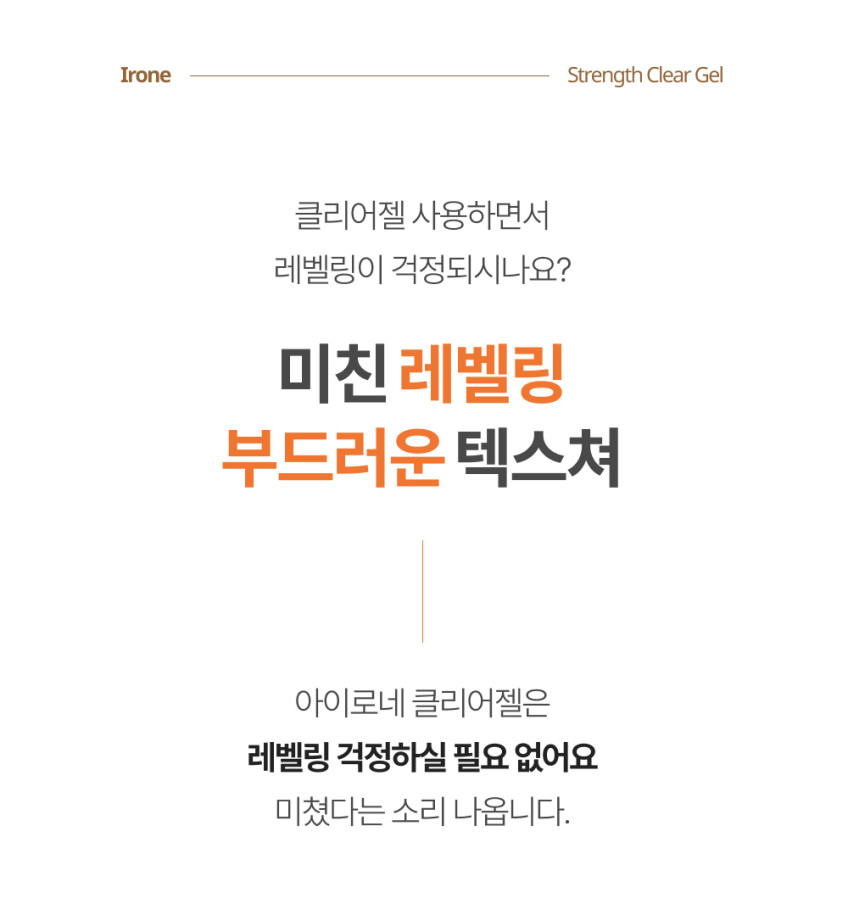 Irone

Strength Clear Gel

클리어젤 사용하면서
레벨링이 걱정되시나요?

미친 레벨링
부드러운 텍스쳐

아이로네 클리어젤은
레벨링 걱정하실 필요 없어요
미쳤다는 소리 나옵니다.